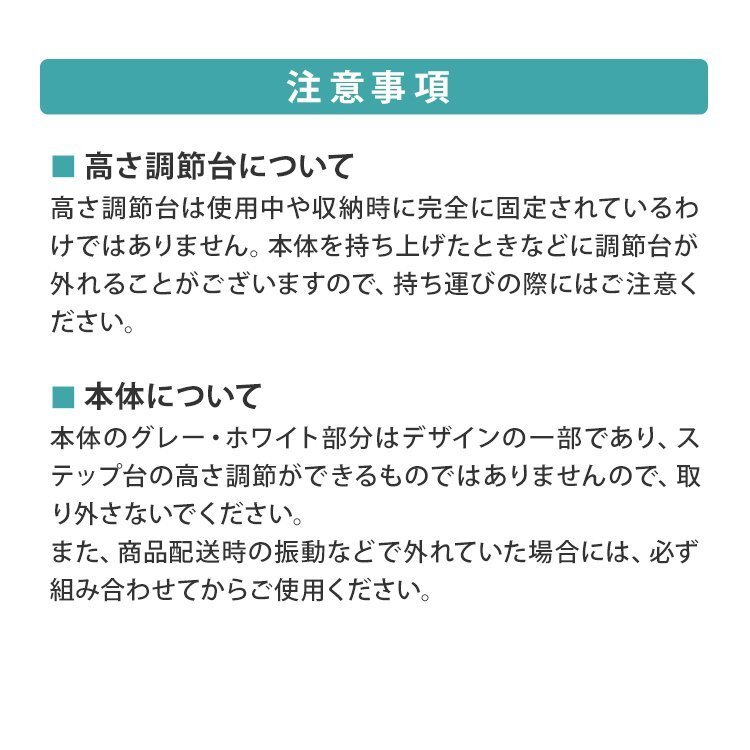 注意事項

■ 高さ調節台について
高さ調節台は使用中や収納時に完全に固定されているわけではありません。本体を持ち上げたときなどに調節台が外れることがございますので、持ち運びの際にはご注意ください。

■ 本体について
本体のグレー・ホワイト部分はデザインの一部であり、ステップ台の高さ調節ができるものではありませんので、取り外さないでください。
また、商品配送時の振動などで外れていた場合には、必ず組み合わせてからご使用ください。